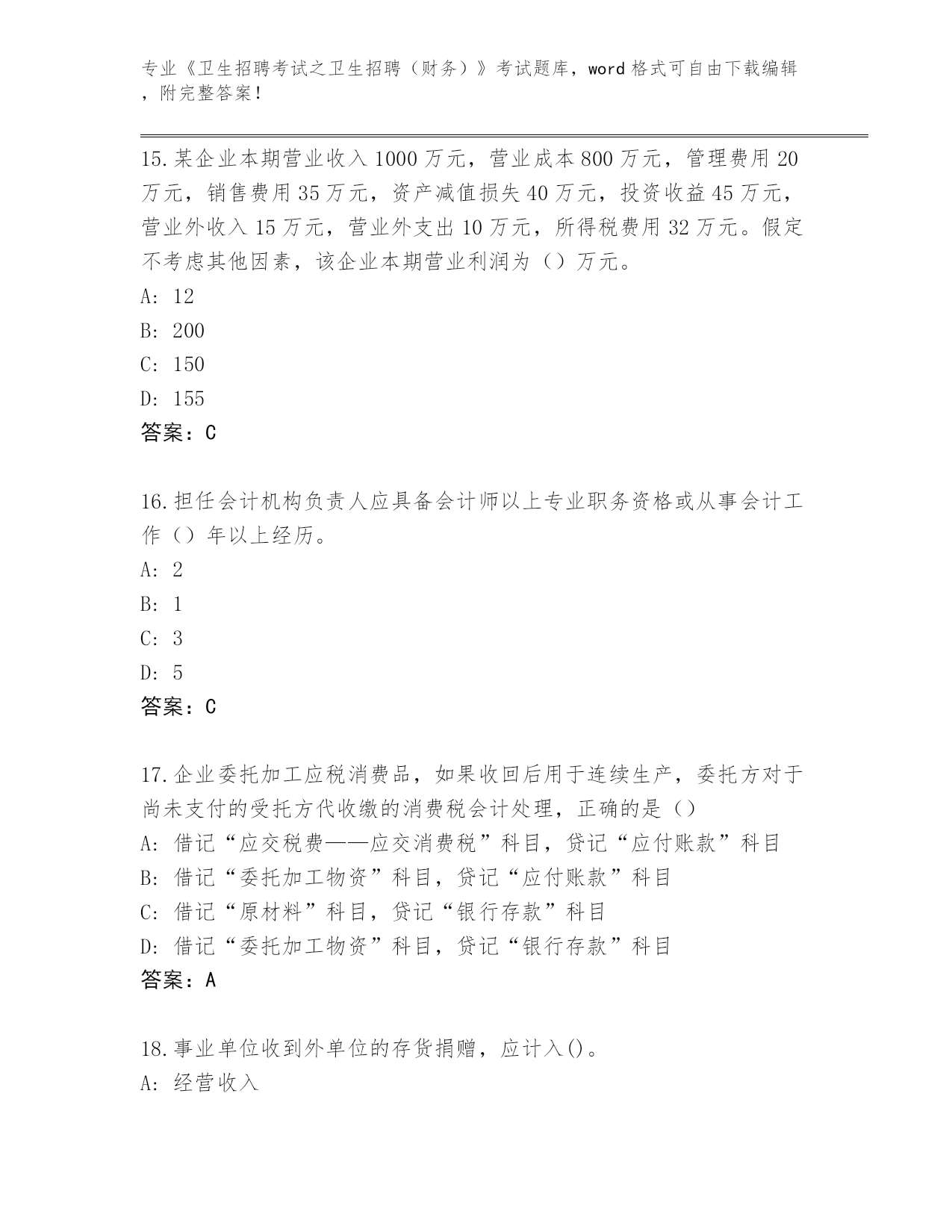 专业《卫生招聘考试之卫生招聘（财务）》考试题库，word 格式可自由下载编辑，附完整答案！

15.某企业本期营业收入 1000 万元，营业成本 800 万元，管理费用 20 万元，销售费用 35 万元，资产减值损失 40 万元，投资收益 45 万元，营业外收入 15 万元，营业外支出 10 万元，所得税费用 32 万元。假定不考虑其他因素，该企业本期营业利润为（）万元。
A: 12
B: 200
C: 150
D: 155
答案：C

16.担任会计机构负责人应具备会计师以上专业职务资格或从事会计工作（）年以上经历。
A: 2
B: 1
C: 3
D: 5
答案：C

17.企业委托加工应税消费品，如果收回后用于连续生产，委托方对于尚未支付的受托方代收缴的消费税会计处理，正确的是（）
A: 借记“应交税费——应交消费税”科目，贷记“应付账款”科目
B: 借记“委托加工物资”科目，贷记“应付账款”科目
C: 借记“原材料”科目，贷记“银行存款”科目
D: 借记“委托加工物资”科目，贷记“银行存款”科目
答案：A

18.事业单位收到外单位的存货捐赠，应计入()。
A: 经营收入